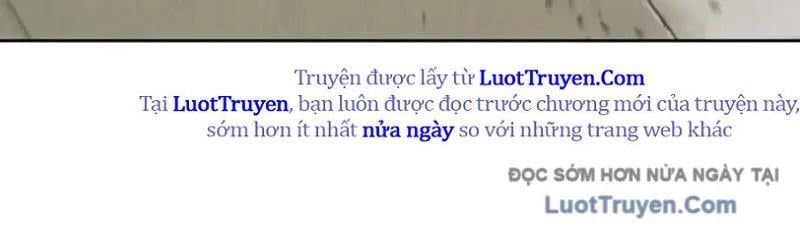 Truyện được lấy từ LuotTruyen.Com
Tại LuotTruyen, bạn luôn được đọc trước chương mới của truyện này, sớm hơn ít nhất nửa ngày so với những trang web khác

ĐỌC SỚM HƠN NỬA NGÀY TẠI
LuotTruyen.Com